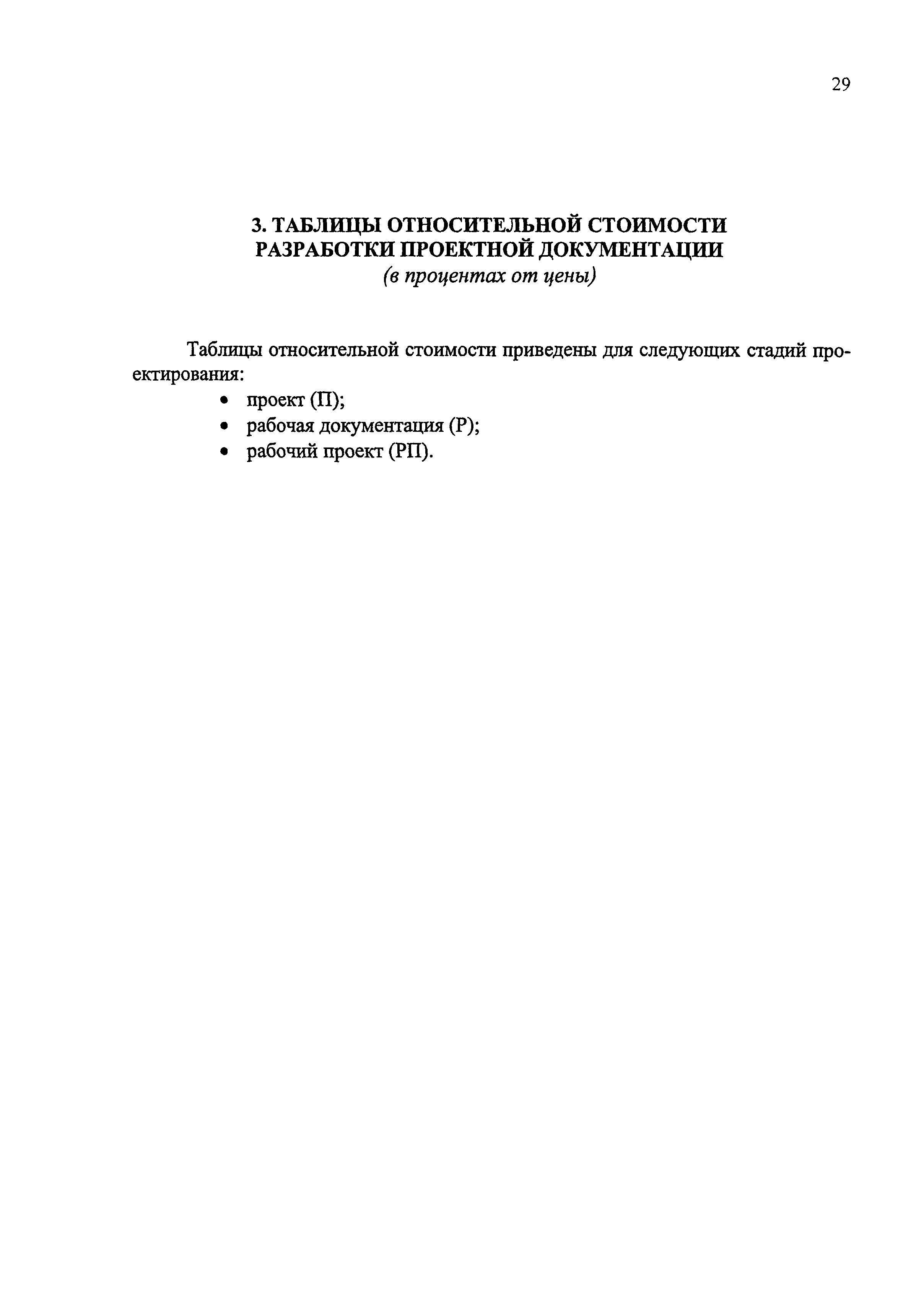 29

3. ТАБЛИЦЫ ОТНОСИТЕЛЬНОЙ СТОИМОСТИ РАЗРАБОТКИ ПРОЕКТНОЙ ДОКУМЕНТАЦИИ
(в процентах от цены)

Таблицы относительной стоимости приведены для следующих стадий проектирования:
• проект (П);
• рабочая документация (Р);
• рабочий проект (РП).